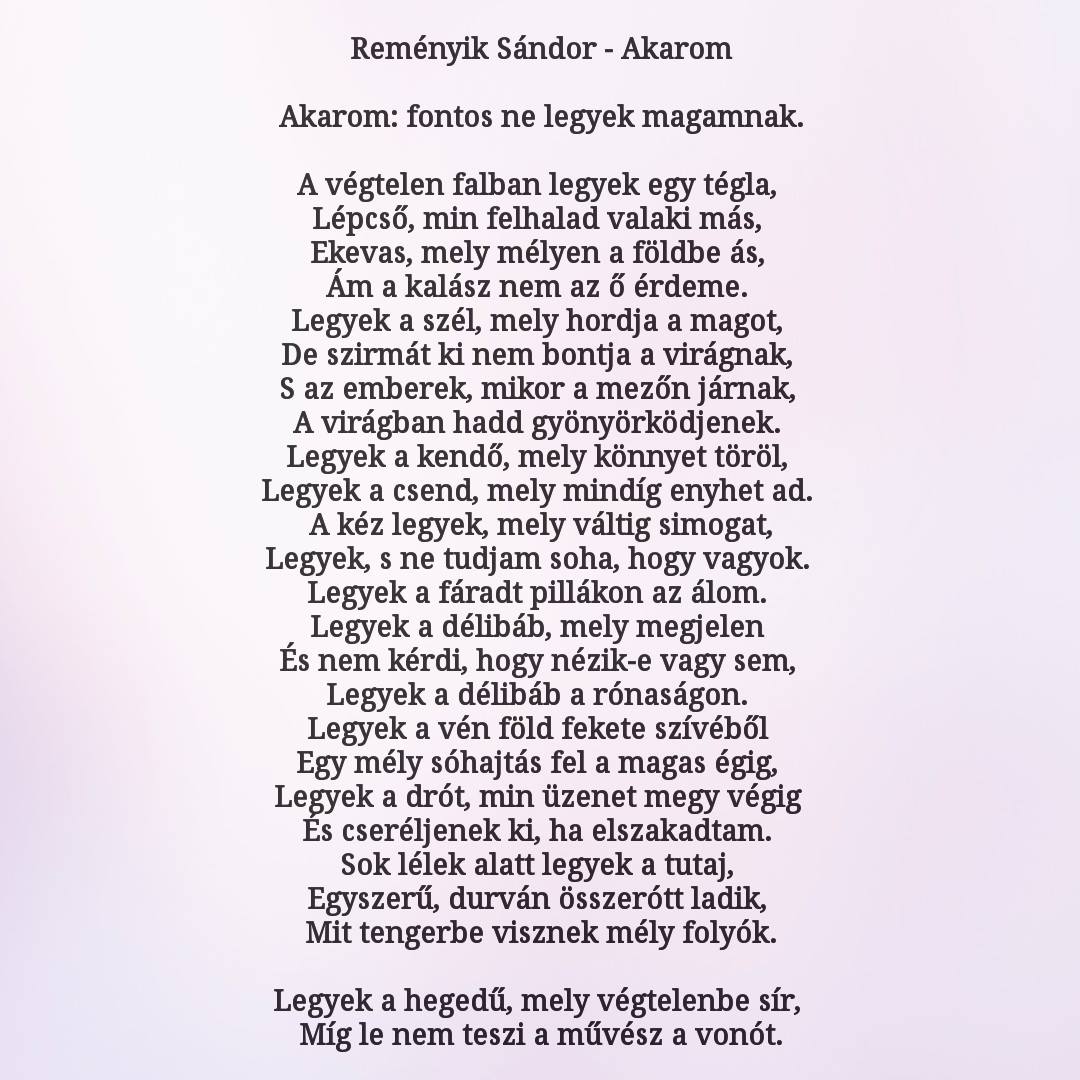 Reményik Sándor - Akarom

Akarom: fontos ne legyek magamnak.

A végtelen falban legyek egy tégla,
Lépcső, min felhalad valaki más,
Ekevas, mely mélyen a földbe ás,
Ám a kalász nem az ő érdeme.
Legyek a szél, mely hordja a magot,
De szirmát ki nem bontja a virágnak,
S az emberek, mikor a mezőn járnak,
A virágban hadd gyönyörködjenek.
Legyek a kendő, mely könnyet töröl,
Legyek a csend, mely mindíg enyhet ad.
A kéz legyek, mely váltig simogat,
Legyek, s ne tudjam soha, hogy vagyok.
Legyek a fáradt pillákon az álom.
Legyek a délibáb, mely megjelen
És nem kérdi, hogy nézik-e vagy sem,
Legyek a délibáb a rónaságon.
Legyek a vén föld fekete szívéből
Egy mély sóhajtás fel a magas égig,
Legyek a drót, min üzenet megy végig
És cseréljenek ki, ha elszakadtam.
Sok lélek alatt legyek a tutaj,
Egyszerű, durván összerótt ladik,
Mit tengerbe visznek mély folyók.

Legyek a hegedű, mely végtelenbe sír,
Míg le nem teszi a művész a vonót.